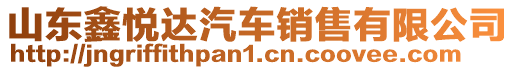 山东鑫悦达汽车销售有限公司
http://jngriffithpan1.cn.coovee.com